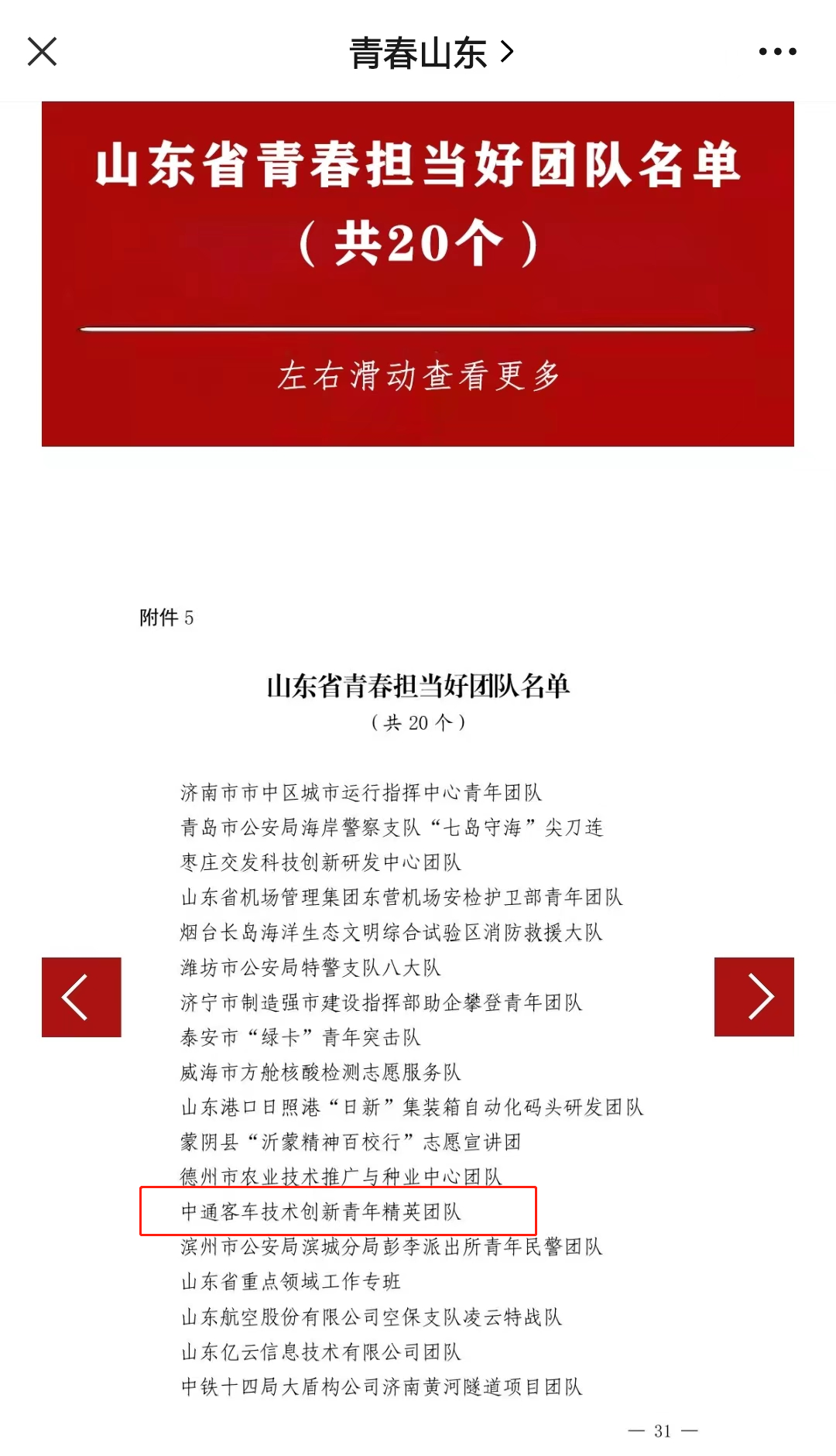 青春山东 >

山东省青春担当好团队名单
（共20个）

左右滑动查看更多

附件 5

山东省青春担当好团队名单
（共 20 个）

济南市市中区城市运行指挥中心青年团队
青岛市公安局海岸警察支队“七岛守海”尖刀连
枣庄交发科技创新研发中心团队
山东省机场管理集团东营机场安检护卫部青年团队
烟台长岛海洋生态文明综合试验区消防救援大队
潍坊市公安局特警支队八大队
济宁市制造强市建设指挥部助企攀登青年团队
泰安市“绿卡”青年突击队
威海市方舱核酸检测志愿服务队
山东港口日照港“日新”集装箱自动化码头研发团队
蒙阴县“沂蒙精神百校行”志愿宣讲团
德州市农业技术推广与种业中心团队
中通客车技术创新青年精英团队
滨州市公安局滨城分局彭李派出所青年民警团队
山东省重点领域工作专班
山东航空股份有限公司空保支队凌云特战队
山东亿云信息技术有限公司团队
中铁十四局大盾构公司济南黄河隧道项目团队

— 31 —